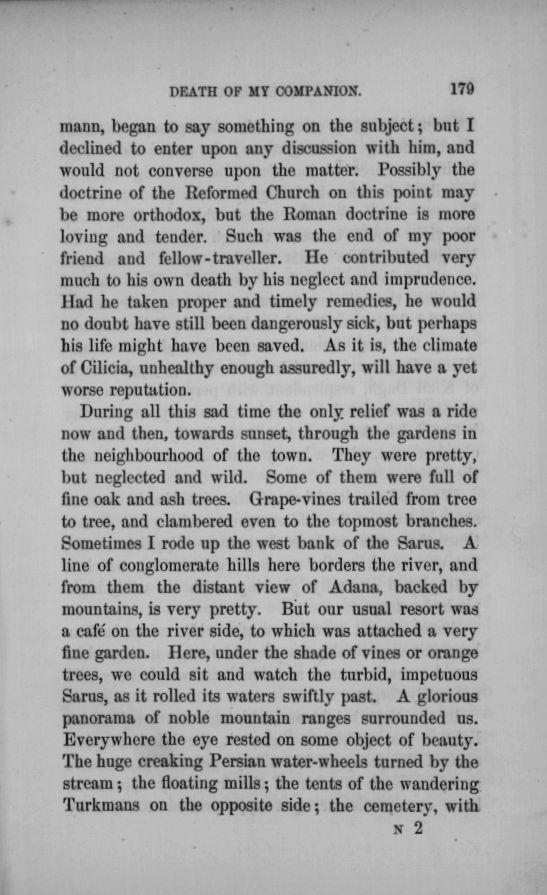 DEATH OF MY COMPANION. 179

mann, began to say something on the subject; but I declined to enter upon any discussion with him, and would not converse upon the matter. Possibly the doctrine of the Reformed Church on this point may be more orthodox, but the Roman doctrine is more loving and tender. Such was the end of my poor friend and fellow-traveller. He contributed very much to his own death by his neglect and imprudence. Had he taken proper and timely remedies, he would no doubt have still been dangerously sick, but perhaps his life might have been saved. As it is, the climate of Cilicia, unhealthy enough assuredly, will have a yet worse reputation.

During all this sad time the only relief was a ride now and then, towards sunset, through the gardens in the neighbourhood of the town. They were pretty, but neglected and wild. Some of them were full of fine oak and ash trees. Grape-vines trailed from tree to tree, and clambered even to the topmost branches. Sometimes I rode up the west bank of the Sarus. A line of conglomerate hills here borders the river, and from them the distant view of Adana, backed by mountains, is very pretty. But our usual resort was a café on the river side, to which was attached a very fine garden. Here, under the shade of vines or orange trees, we could sit and watch the turbid, impetuous Sarus, as it rolled its waters swiftly past. A glorious panorama of noble mountain ranges surrounded us. Everywhere the eye rested on some object of beauty. The huge creaking Persian water-wheels turned by the stream; the floating mills; the tents of the wandering Turkmans on the opposite side; the cemetery, with

N 2